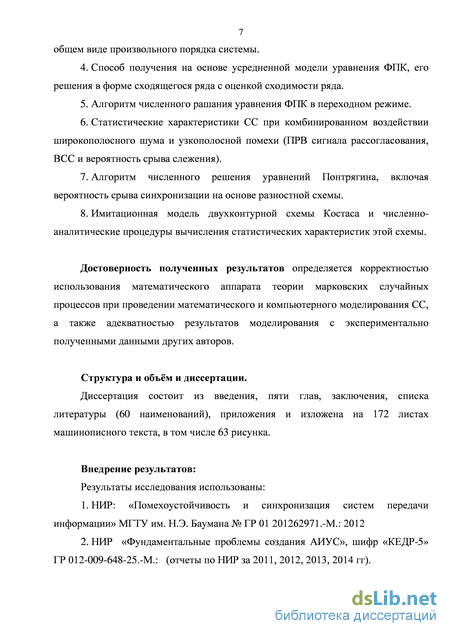 7

общем виде произвольного порядка системы.

4. Способ получения на основе усредненной модели уравнения ФПК, его решения в форме сходящегося ряда с оценкой сходимости ряда.

5. Алгоритм численного рашания уравнения ФПК в переходном режиме.

6. Статистические характеристики СС при комбинированном воздействии широкополосного шума и узкополосной помехи (ПРВ сигнала рассогласования, ВСС и вероятность срыва слежения).

7. Алгоритм численного решения уравнений Понтрягина, включая вероятность срыва синхронизации на основе разностной схемы.

8. Имитационная модель двухконтурной схемы Костаса и численно-аналитические процедуры вычисления статистических характеристик этой схемы.

Достоверность полученных результатов определяется корректностью использования математического аппарата теории марковских случайных процессов при проведении математического и компьютерного моделирования СС, а также адекватностью результатов моделирования с экспериментально полученными данными других авторов.

Структура и объём и диссертации.

Диссертация состоит из введения, пяти глав, заключения, списка литературы (60 наименований), приложения и изложена на 172 листах машинописного текста, в том числе 63 рисунка.

Внедрение результатов:

Результаты исследования использованы:

1. НИР: «Помехоустойчивость и синхронизация систем передачи информации» МГТУ им. Н.Э. Баумана № ГР 01 201262971.-М.: 2012

2. НИР «Фундаментальные проблемы создания АИУС», шифр «КЕДР-5» ГР 012-009-648-25.-М.: (отчеты по НИР за 2011, 2012, 2013, 2014 гг).

dsLib.net
библиотека диссертаций